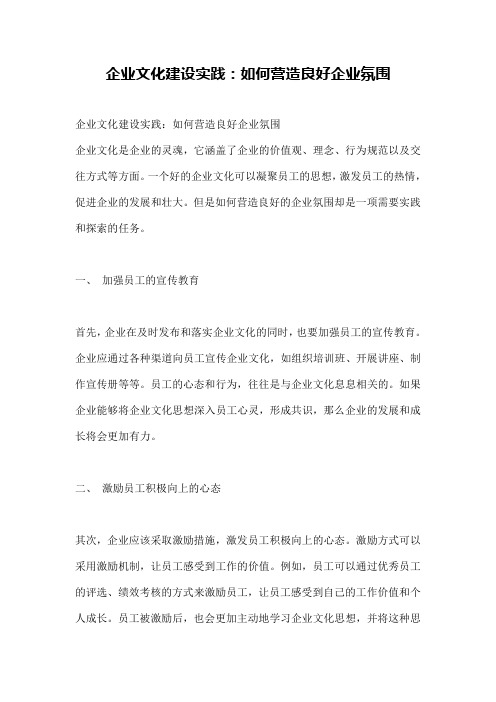 企业文化建设实践：如何营造良好企业氛围

企业文化建设实践：如何营造良好企业氛围

企业文化是企业的灵魂，它涵盖了企业的价值观、理念、行为规范以及交往方式等方面。一个好的企业文化可以凝聚员工的思想，激发员工的热情，促进企业的发展和壮大。但是如何营造良好的企业氛围却是一项需要实践和探索的任务。

一、 加强员工的宣传教育

首先，企业在及时发布和落实企业文化的同时，也要加强员工的宣传教育。企业应通过各种渠道向员工宣传企业文化，如组织培训班、开展讲座、制作宣传册等等。员工的心态和行为，往往是与企业文化息息相关的。如果企业能够将企业文化思想深入员工心灵，形成共识，那么企业的发展和成长将会更加有力。

二、 激励员工积极向上的心态

其次，企业应该采取激励措施，激发员工积极向上的心态。激励方式可以采用激励机制，让员工感受到工作的价值。例如，员工可以通过优秀员工的评选、绩效考核的方式来激励员工，让员工感受到自己的工作价值和个人成长。员工被激励后，也会更加主动地学习企业文化思想，并将这种思